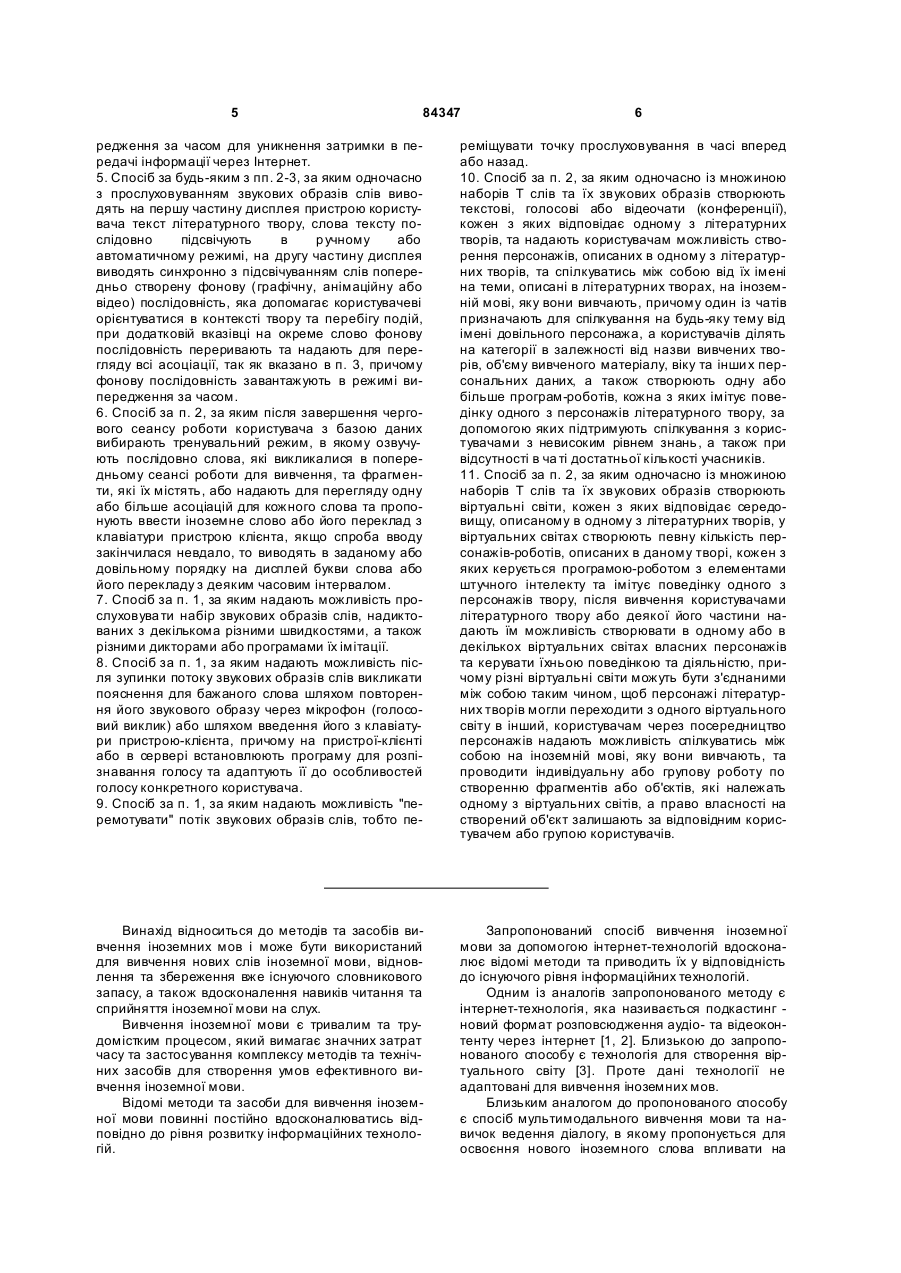 5 84347 6

редження за часом для уникнення затримки в передачі інформації через Інтернет.
5. Спосіб за будь-яким з пп. 2-3, за яким одночасно з прослуховуванням звукових образів слів виводять на першу частину дисплея пристрою користувача текст літературного твору, слова тексту послідовно підсвічують в ручному або автоматичному режимі, на другу частину дисплея виводять синхронно з підсвічуванням слів попередньо створену фонову (графічну, анімаційну або відео) послідовність, яка допомагає користувачеві орієнтуватися в контексті твору та перебігу подій, при додатковій вказівці на окреме слово фонову послідовність переривають та надають для перегляду всі асоціації, так як вказано в п. 3, причому фонову послідовність завантажують в режимі випередження за часом.
6. Спосіб за п. 2, за яким після завершення чергового сеансу роботи користувача з базою даних вибирають тренувальний режим, в якому озвучують послідовно слова, які викликалися в попередньому сеансі роботи для вивчення, та фрагменти, які їх містять, або надають для перегляду одну або більше асоціацій для кожного слова та пропонують ввести іноземне слово або його переклад з клавіатури пристрою клієнта, якщо спроба вводу закінчилася невдало, то виводять в заданому або довільному порядку на дисплей букви слова або його перекладу з деяким часовим інтервалом.
7. Спосіб за п. 1, за яким надають можливість прослуховувати набір звукових образів слів, надиктованих з декількома різними швидкостями, а також різними дикторами або програмами їх імітації.
8. Спосіб за п. 1, за яким надають можливість після зупинки потоку звукових образів слів викликати пояснення для бажаного слова шляхом повторення його звукового образу через мікрофон (голосовий виклик) або шляхом введення його з клавіатури пристрою-клієнта, причому на пристрої-клієнті або в сервері встановлюють програму для розпізнавання голосу та адаптують її до особливостей голосу конкретного користувача.
9. Спосіб за п. 1, за яким надають можливість "перемотувати" потік звукових образів слів, тобто переміщувати точку прослуховування в часі вперед або назад.
10. Спосіб за п. 2, за яким одночасно із множиною наборів Т слів та їх звукових образів створюють текстові, голосові або відеочати (конференції), кожен з яких відповідає одному з літературних творів, та надають користувачам можливість створення персонажів, описаних в одному з літературних творів, та спілкуватись між собою від їх імені на теми, описані в літературних творах, на іноземній мові, яку вони вивчають, причому один із чатів призначають для спілкування на будь-яку тему від імені довільного персонажа, а користувачів ділять на категорії в залежності від назви вивчених творів, об'єму вивченого матеріалу, віку та інших персональних даних, а також створюють одну або більше програм-роботів, кожна з яких імітує поведінку одного з персонажів літературного твору, за допомогою яких підтримують спілкування з користувачами з невисоким рівнем знань, а також при відсутності в чаті достатньої кількості учасників.
11. Спосіб за п. 2, за яким одночасно із множиною наборів Т слів та їх звукових образів створюють віртуальні світи, кожен з яких відповідає середовищу, описаному в одному з літературних творів, у віртуальних світах створюють певну кількість персонажів-роботів, описаних в даному творі, кожен з яких керується програмою-роботом з елементами штучного інтелекту та імітує поведінку одного з персонажів твору, після вивчення користувачами літературного твору або деякої його частини надають їм можливість створювати в одному або в декількох віртуальних світах власних персонажів та керувати їхньою поведінкою та діяльністю, причому різні віртуальні світи можуть бути з'єднаними між собою таким чином, щоб персонажі літературних творів могли переходити з одного віртуального світу в інший, користувачам через посередництво персонажів надають можливість спілкуватись між собою на іноземній мові, яку вони вивчають, та проводити індивідуальну або групову роботу по створенню фрагментів або об'єктів, які належать одному з віртуальних світів, а право власності на створений об'єкт залишають за відповідним користувачем або групою користувачів.

Винахід відноситься до методів та засобів вивчення іноземних мов і може бути використаний для вивчення нових слів іноземної мови, відновлення та збереження вже існуючого словникового запасу, а також вдосконалення навиків читання та сприйняття іноземної мови на слух.
Вивчення іноземної мови є тривалим та трудомістким процесом, який вимагає значних затрат часу та застосування комплексу методів та технічних засобів для створення умов ефективного вивчення іноземної мови.
Відомі методи та засоби для вивчення іноземної мови повинні постійно вдосконалюватись відповідно до рівня розвитку інформаційних технологій.

Запропонований спосіб вивчення іноземної мови за допомогою інтернет-технологій вдосконалює відомі методи та приводить їх у відповідність до існуючого рівня інформаційних технологій.
Одним із аналогів запропонованого методу є інтернет-технологія, яка називається подкастинг - новий формат розповсюдження аудіо- та відеоконтенту через інтернет [1, 2]. Близькою до запропонованого способу є технологія для створення віртуального світу [3]. Проте дані технології не адаптовані для вивчення іноземних мов.
Близьким аналогом до пропонованого способу є спосіб мультимодального вивчення мови та навичок ведення діалогу, в якому пропонується для освоєння нового іноземного слова впливати на